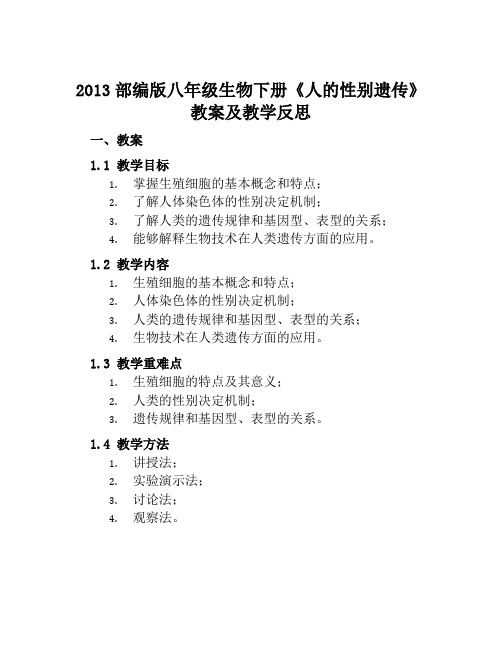 2013 部编版八年级生物下册《人的性别遗传》教案及教学反思

一、教案

1.1 教学目标

1. 掌握生殖细胞的基本概念和特点；
2. 了解人体染色体的性别决定机制；
3. 了解人类的遗传规律和基因型、表型的关系；
4. 能够解释生物技术在人类遗传方面的应用。

1.2 教学内容

1. 生殖细胞的基本概念和特点；
2. 人体染色体的性别决定机制；
3. 人类的遗传规律和基因型、表型的关系；
4. 生物技术在人类遗传方面的应用。

1.3 教学重难点

1. 生殖细胞的特点及其意义；
2. 人类的性别决定机制；
3. 遗传规律和基因型、表型的关系。

1.4 教学方法

1. 讲授法；
2. 实验演示法；
3. 讨论法；
4. 观察法。